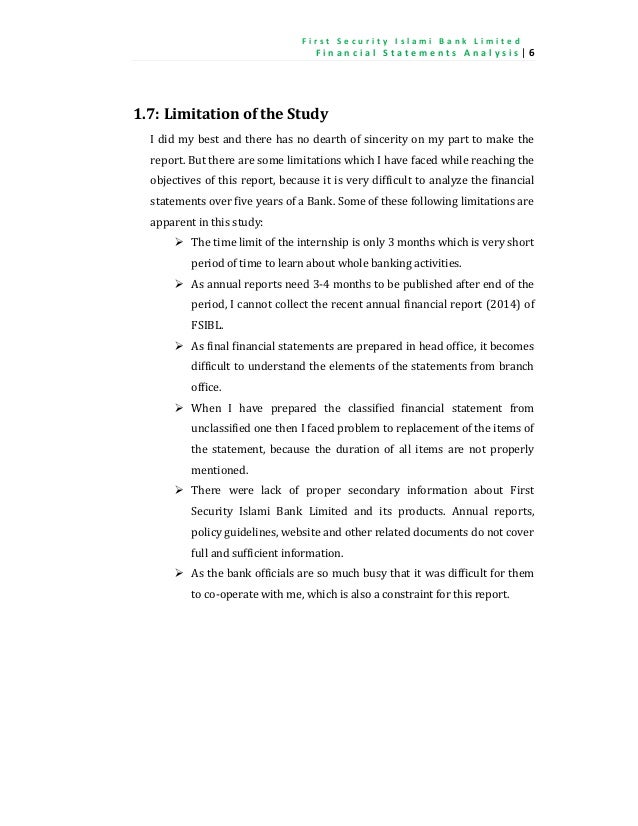 First Security Islami Bank Limited
Financial Statements Analysis | 6

1.7: Limitation of the Study

I did my best and there has no dearth of sincerity on my part to make the report. But there are some limitations which I have faced while reaching the objectives of this report, because it is very difficult to analyze the financial statements over five years of a Bank. Some of these following limitations are apparent in this study:

➢ The time limit of the internship is only 3 months which is very short period of time to learn about whole banking activities.
➢ As annual reports need 3-4 months to be published after end of the period, I cannot collect the recent annual financial report (2014) of FSIBL.
➢ As final financial statements are prepared in head office, it becomes difficult to understand the elements of the statements from branch office.
➢ When I have prepared the classified financial statement from unclassified one then I faced problem to replacement of the items of the statement, because the duration of all items are not properly mentioned.
➢ There were lack of proper secondary information about First Security Islami Bank Limited and its products. Annual reports, policy guidelines, website and other related documents do not cover full and sufficient information.
➢ As the bank officials are so much busy that it was difficult for them to co-operate with me, which is also a constraint for this report.